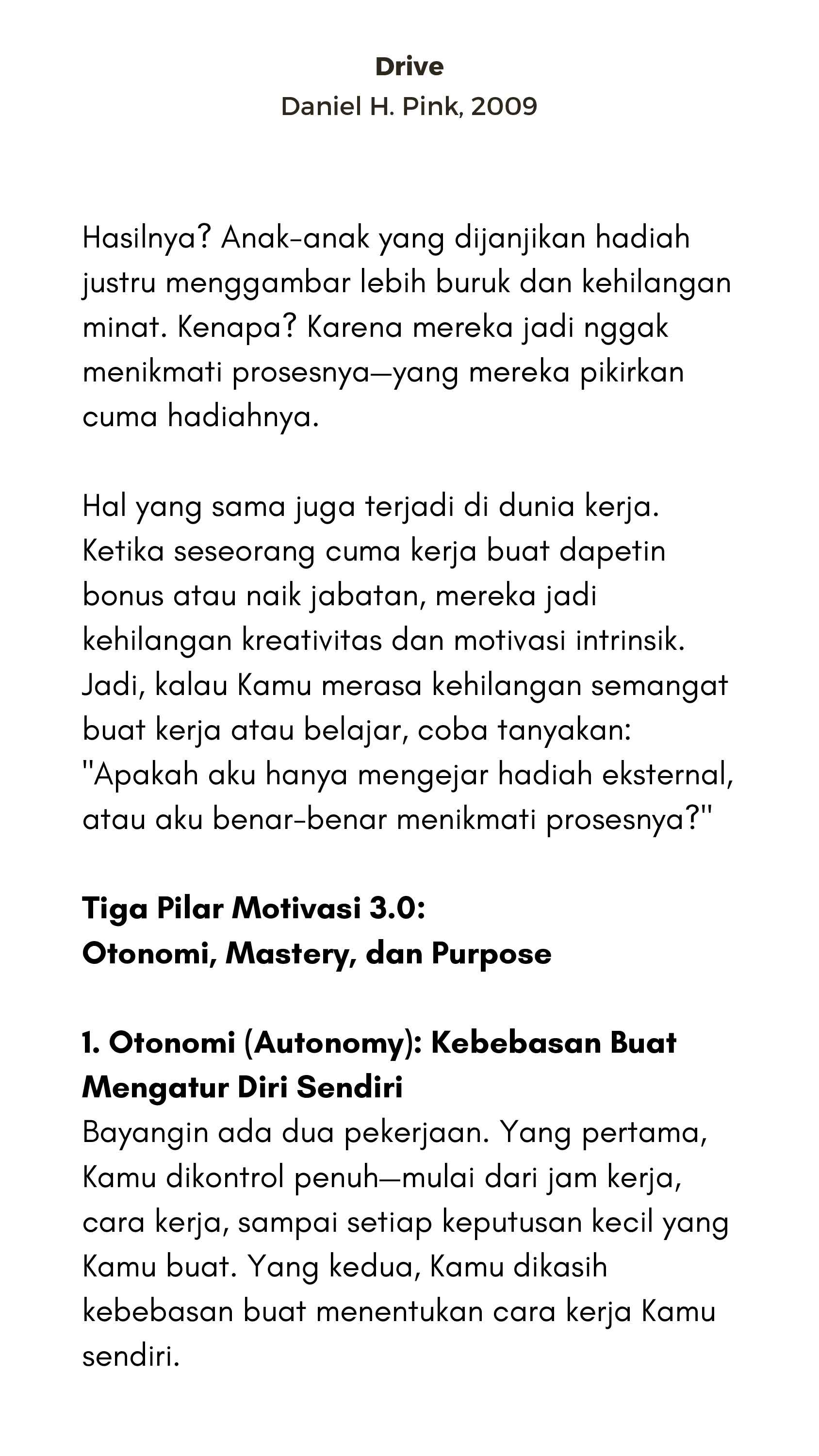 Drive
Daniel H. Pink, 2009

Hasilnya? Anak-anak yang dijanjikan hadiah justru menggambar lebih buruk dan kehilangan minat. Kenapa? Karena mereka jadi nggak menikmati prosesnya—yang mereka pikirkan cuma hadiahnya.

Hal yang sama juga terjadi di dunia kerja. Ketika seseorang cuma kerja buat dapetin bonus atau naik jabatan, mereka jadi kehilangan kreativitas dan motivasi intrinsik. Jadi, kalau Kamu merasa kehilangan semangat buat kerja atau belajar, coba tanyakan: "Apakah aku hanya mengejar hadiah eksternal, atau aku benar-benar menikmati prosesnya?"

Tiga Pilar Motivasi 3.0:
Otonomi, Mastery, dan Purpose

1. Otonomi (Autonomy): Kebebasan Buat Mengatur Diri Sendiri
Bayangin ada dua pekerjaan. Yang pertama, Kamu dikontrol penuh—mulai dari jam kerja, cara kerja, sampai setiap keputusan kecil yang Kamu buat. Yang kedua, Kamu dikasih kebebasan buat menentukan cara kerja Kamu sendiri.